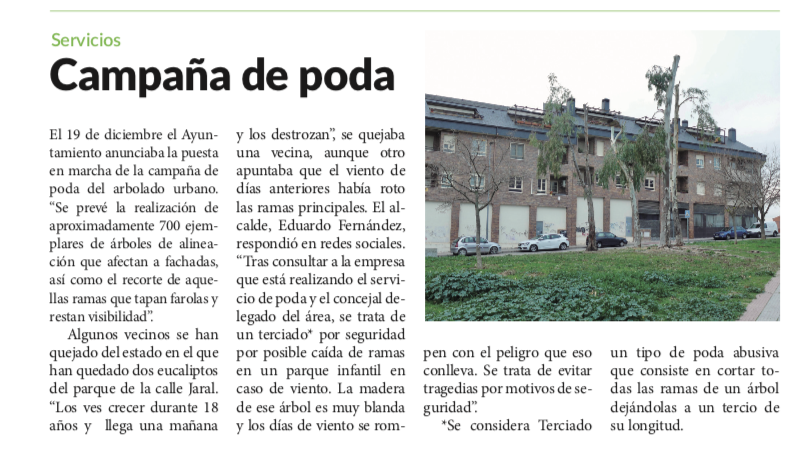 Servicios

Campaña de poda

El 19 de diciembre el Ayuntamiento anunciaba la puesta en marcha de la campaña de poda del arbolado urbano. “Se prevé la realización de aproximadamente 700 ejemplares de árboles de alineación que afectan a fachadas, así como el recorte de aquellas ramas que tapan farolas y restan visibilidad”.

Algunos vecinos se han quejado del estado en el que han quedado dos eucaliptos del parque de la calle Jaral. “Los ves crecer durante 18 años y llega una mañana y los destrozan”, se quejaba una vecina, aunque otro apuntaba que el viento de días anteriores había roto las ramas principales. El alcalde, Eduardo Fernández, respondió en redes sociales. “Tras consultar a la empresa que está realizando el servicio de poda y el concejal delegado del área, se trata de un terciado* por seguridad por posible caída de ramas en un parque infantil en caso de viento. La madera de ese árbol es muy blanda y los días de viento se rompen con el peligro que eso conlleva. Se trata de evitar tragedias por motivos de seguridad”.

*Se considera Terciado un tipo de poda abusiva que consiste en cortar todas las ramas de un árbol dejándolas a un tercio de su longitud.